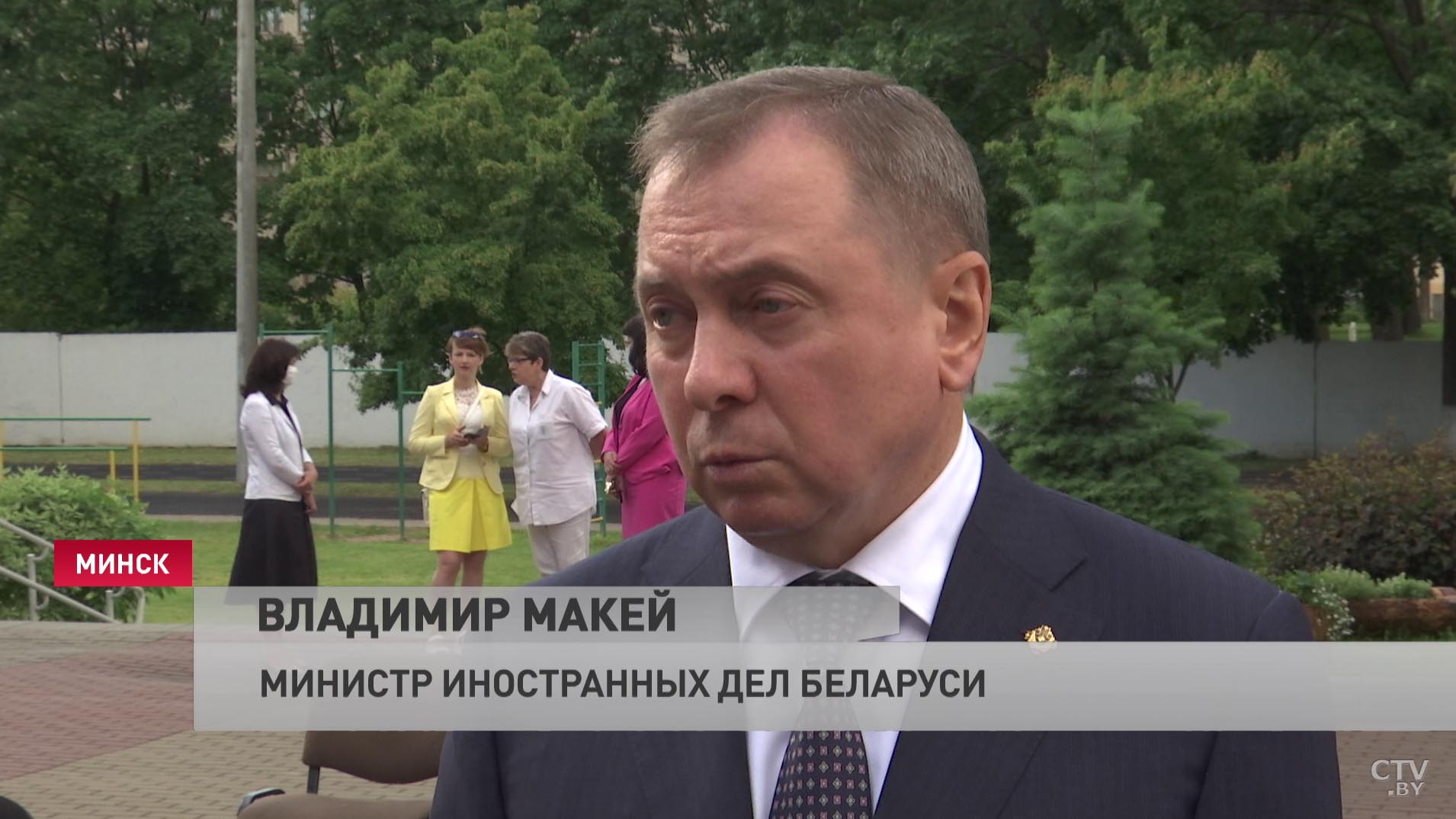 МИНСК

ВЛАДИМИР МАКЕЙ

МИНИСТР ИНОСТРАННЫХ ДЕЛ БЕЛАРУСИ

CTV.BY